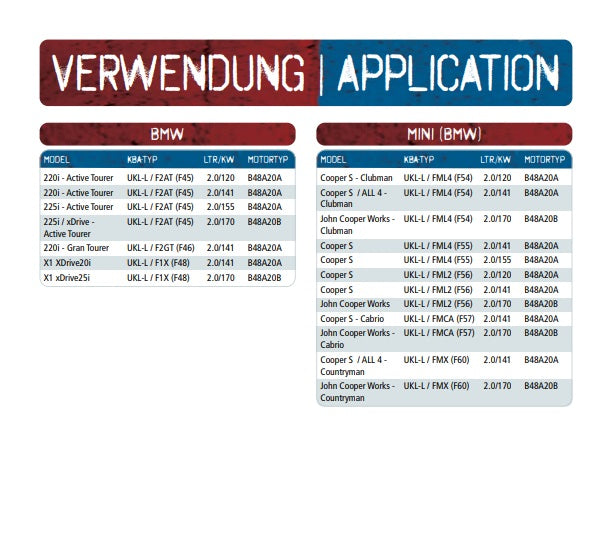 VERWENDUNG | APPLICATION

BMW

| MODEL | KBA-TYP | LTR/KW | MOTORTYP |
|---|---|---|---|
| 220i - Active Tourer | UKL-L / F2AT (F45) | 2.0/120 | B48A20A |
| 220i - Active Tourer | UKL-L / F2AT (F45) | 2.0/141 | B48A20A |
| 225i - Active Tourer | UKL-L / F2AT (F45) | 2.0/155 | B48A20A |
| 225i / xDrive - Active Tourer | UKL-L / F2AT (F45) | 2.0/170 | B48A20B |
| 220i - Gran Tourer | UKL-L / F2GT (F46) | 2.0/141 | B48A20A |
| X1 XDrive20i | UKL-L / F1X (F48) | 2.0/141 | B48A20A |
| X1 xDrive25i | UKL-L / F1X (F48) | 2.0/170 | B48A20B |

MINI (BMW)

| MODEL | KBA-TYP | LTR/KW | MOTORTYP |
|---|---|---|---|
| Cooper S - Clubman | UKL-L / FML4 (F54) | 2.0/120 | B48A20A |
| Cooper S / ALL 4 - Clubman | UKL-L / FML4 (F54) | 2.0/141 | B48A20A |
| John Cooper Works - Clubman | UKL-L / FML4 (F54) | 2.0/170 | B48A20B |
| Cooper S | UKL-L / FML4 (F55) | 2.0/141 | B48A20A |
| Cooper S | UKL-L / FML4 (F55) | 2.0/155 | B48A20A |
| Cooper S | UKL-L / FML2 (F56) | 2.0/120 | B48A20A |
| Cooper S | UKL-L / FML2 (F56) | 2.0/141 | B48A20A |
| John Cooper Works | UKL-L / FML2 (F56) | 2.0/170 | B48A20B |
| Cooper S - Cabrio | UKL-L / FMCA (F57) | 2.0/141 | B48A20A |
| John Cooper Works - Cabrio | UKL-L / FMCA (F57) | 2.0/170 | B48A20B |
| Cooper S / ALL 4 - Countryman | UKL-L / FMX (F60) | 2.0/141 | B48A20A |
| John Cooper Works - Countryman | UKL-L / FMX (F60) | 2.0/170 | B48A20B |